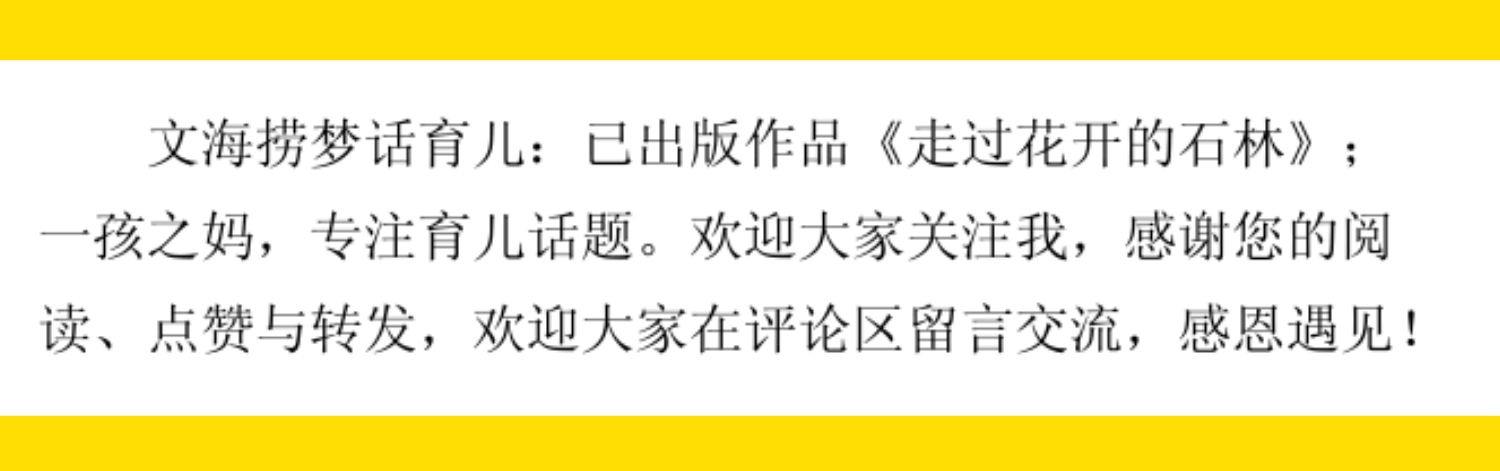 文海捞梦话育儿：已出版作品《走过花开的石林》；一孩之妈，专注育儿话题。欢迎大家关注我，感谢您的阅读、点赞与转发，欢迎大家在评论区留言交流，感恩遇见！